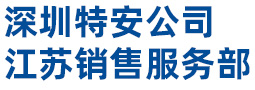 深圳特安公司
江苏销售服务部